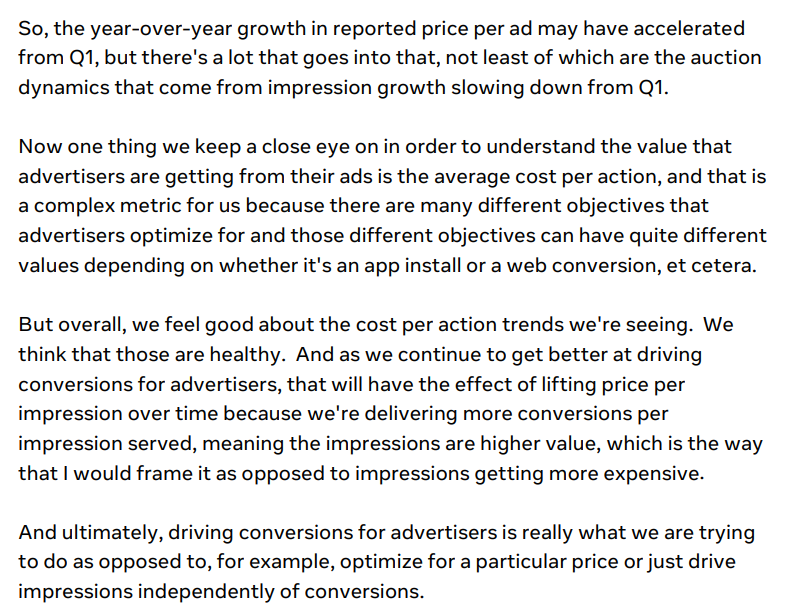 So, the year-over-year growth in reported price per ad may have accelerated from Q1, but there's a lot that goes into that, not least of which are the auction dynamics that come from impression growth slowing down from Q1.

Now one thing we keep a close eye on in order to understand the value that advertisers are getting from their ads is the average cost per action, and that is a complex metric for us because there are many different objectives that advertisers optimize for and those different objectives can have quite different values depending on whether it's an app install or a web conversion, et cetera.

But overall, we feel good about the cost per action trends we're seeing. We think that those are healthy. And as we continue to get better at driving conversions for advertisers, that will have the effect of lifting price per impression over time because we're delivering more conversions per impression served, meaning the impressions are higher value, which is the way that I would frame it as opposed to impressions getting more expensive.

And ultimately, driving conversions for advertisers is really what we are trying to do as opposed to, for example, optimize for a particular price or just drive impressions independently of conversions.